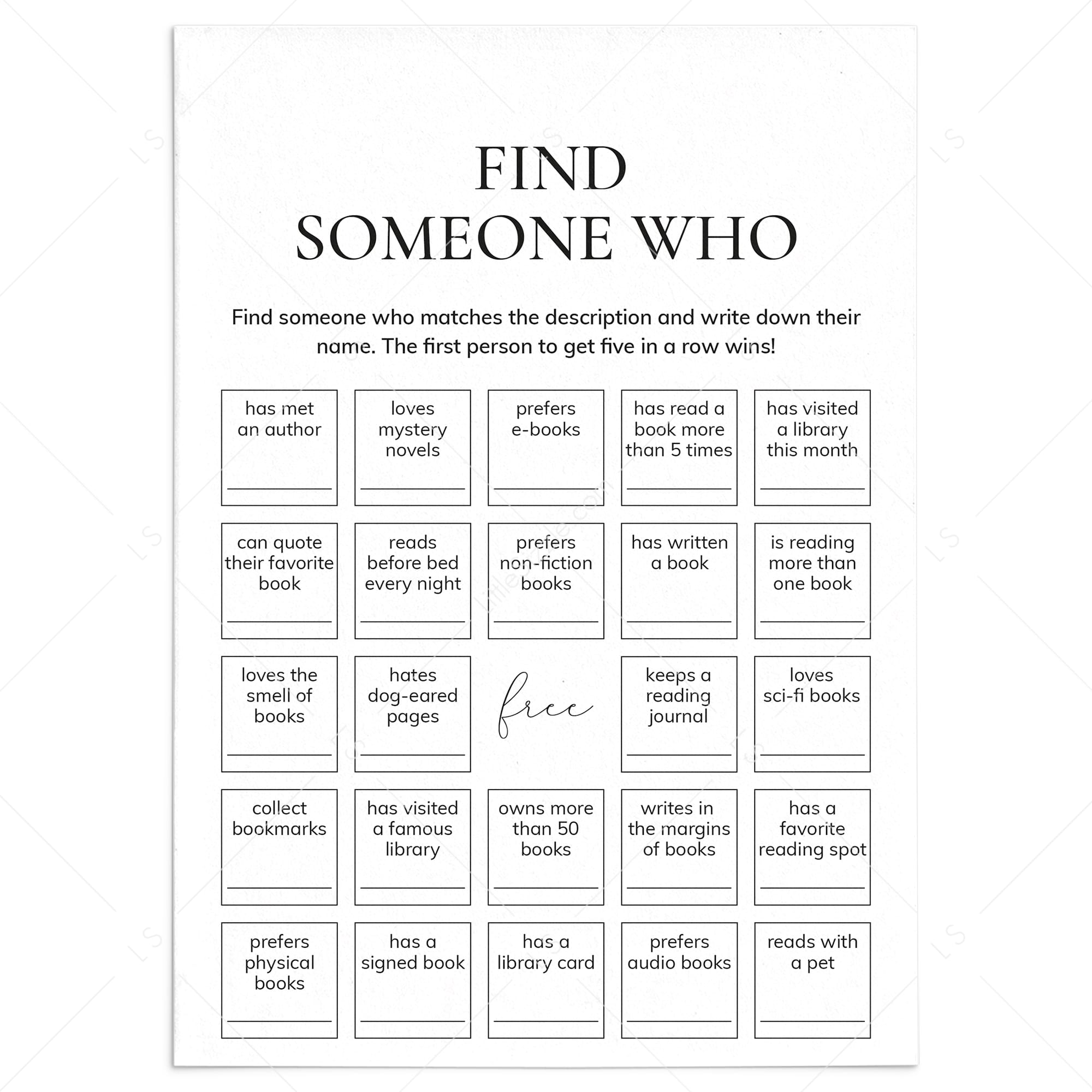 FIND
SOMEONE WHO

Find someone who matches the description and write down their name. The first person to get five in a row wins!

| has met an author ____ | loves mystery novels ____ | prefers e-books ____ | has read a book more than 5 times ____ | has visited a library this month ____ |
|---|---|---|---|---|
| can quote their favorite book ____ | reads before bed every night ____ | prefers non-fiction books ____ | has written a book ____ | is reading more than one book ____ |
| loves the smell of books ____ | hates dog-eared pages ____ | free | keeps a reading journal ____ | loves sci-fi books ____ |
| collect bookmarks ____ | has visited a famous library ____ | owns more than 50 books ____ | writes in the margins of books ____ | has a favorite reading spot ____ |
| prefers physical books ____ | has a signed book ____ | has a library card ____ | prefers audio books ____ | reads with a pet ____ |

LS